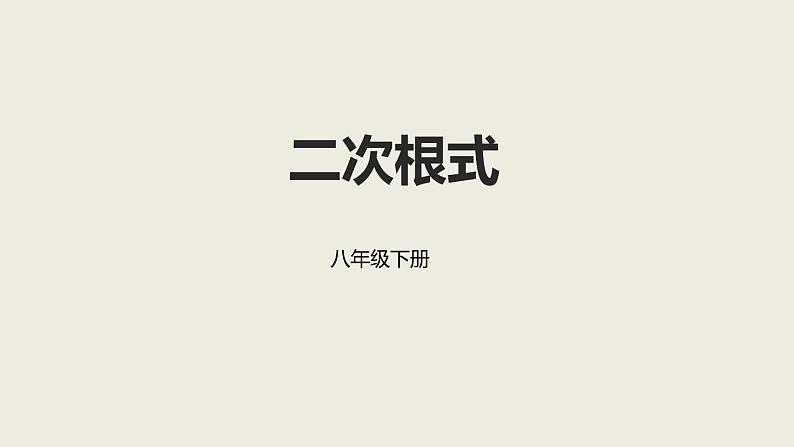 二次根式

八年级下册